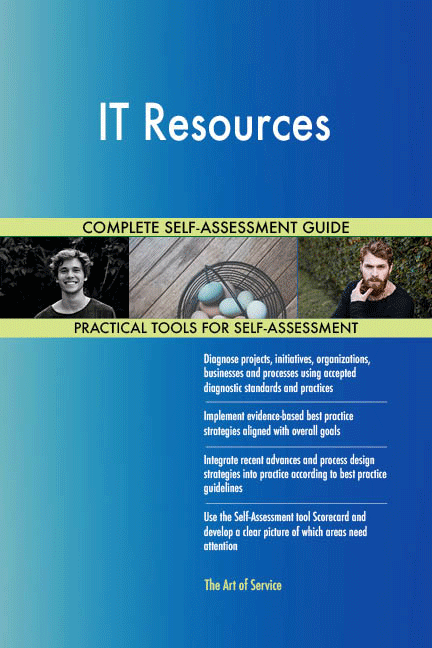 IT Resources

COMPLETE SELF-ASSESSMENT GUIDE

PRACTICAL TOOLS FOR SELF-ASSESSMENT

Diagnose projects, initiatives, organizations, businesses and processes using accepted diagnostic standards and practices

Implement evidence-based best practice strategies aligned with overall goals

Integrate recent advances and process design strategies into practice according to best practice guidelines

Use the Self-Assessment tool Scorecard and develop a clear picture of which areas need attention

The Art of Service